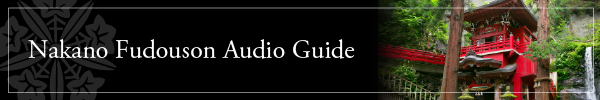 Nakano Fudouson Audio Guide